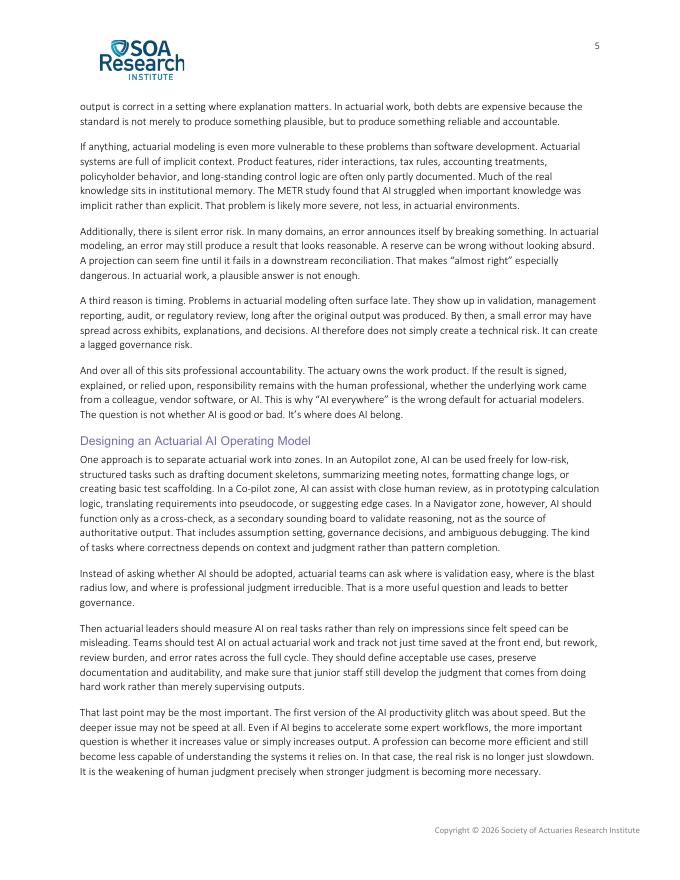 SOA Research INSTITUTE

5

output is correct in a setting where explanation matters. In actuarial work, both debts are expensive because the standard is not merely to produce something plausible, but to produce something reliable and accountable.

If anything, actuarial modeling is even more vulnerable to these problems than software development. Actuarial systems are full of implicit context. Product features, rider interactions, tax rules, accounting treatments, policyholder behavior, and long-standing control logic are often only partly documented. Much of the real knowledge sits in institutional memory. The METR study found that AI struggled when important knowledge was implicit rather than explicit. That problem is likely more severe, not less, in actuarial environments.

Additionally, there is silent error risk. In many domains, an error announces itself by breaking something. In actuarial modeling, an error may still produce a result that looks reasonable. A reserve can be wrong without looking absurd. A projection can seem fine until it fails in a downstream reconciliation. That makes "almost right" especially dangerous. In actuarial work, a plausible answer is not enough.

A third reason is timing. Problems in actuarial modeling often surface late. They show up in validation, management reporting, audit, or regulatory review, long after the original output was produced. By then, a small error may have spread across exhibits, explanations, and decisions. AI therefore does not simply create a technical risk. It can create a lagged governance risk.

And over all of this sits professional accountability. The actuary owns the work product. If the result is signed, explained, or relied upon, responsibility remains with the human professional, whether the underlying work came from a colleague, vendor software, or AI. This is why "AI everywhere" is the wrong default for actuarial modelers. The question is not whether AI is good or bad. It's where does AI belong.

Designing an Actuarial AI Operating Model

One approach is to separate actuarial work into zones. In an Autopilot zone, AI can be used freely for low-risk, structured tasks such as drafting document skeletons, summarizing meeting notes, formatting change logs, or creating basic test scaffolding. In a Co-pilot zone, AI can assist with close human review, as in prototyping calculation logic, translating requirements into pseudocode, or suggesting edge cases. In a Navigator zone, however, AI should function only as a cross-check, as a secondary sounding board to validate reasoning, not as the source of authoritative output. That includes assumption setting, governance decisions, and ambiguous debugging. The kind of tasks where correctness depends on context and judgment rather than pattern completion.

Instead of asking whether AI should be adopted, actuarial teams can ask where is validation easy, where is the blast radius low, and where is professional judgment irreducible. That is a more useful question and leads to better governance.

Then actuarial leaders should measure AI on real tasks rather than rely on impressions since felt speed can be misleading. Teams should test AI on actual actuarial work and track not just time saved at the front end, but rework, review burden, and error rates across the full cycle. They should define acceptable use cases, preserve documentation and auditability, and make sure that junior staff still develop the judgment that comes from doing hard work rather than merely supervising outputs.

That last point may be the most important. The first version of the AI productivity glitch was about speed. But the deeper issue may not be speed at all. Even if AI begins to accelerate some expert workflows, the more important question is whether it increases value or simply increases output. A profession can become more efficient and still become less capable of understanding the systems it relies on. In that case, the real risk is no longer just slowdown. It is the weakening of human judgment precisely when stronger judgment is becoming more necessary.

Copyright © 2026 Society of Actuaries Research Institute